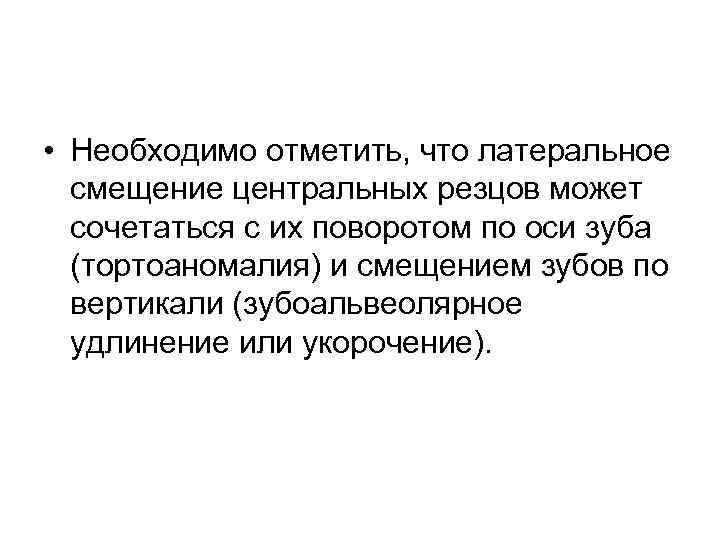 • Необходимо отметить, что латеральное смещение центральных резцов может сочетаться с их поворотом по оси зуба (тортоаномалия) и смещением зубов по вертикали (зубоальвеолярное удлинение или укорочение).